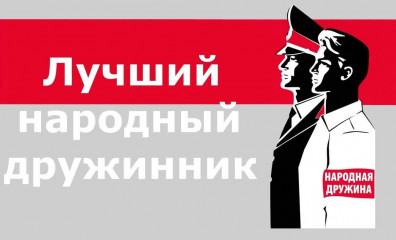 Лучший народный дружинник

НАРОДНАЯ ДРУЖИНА